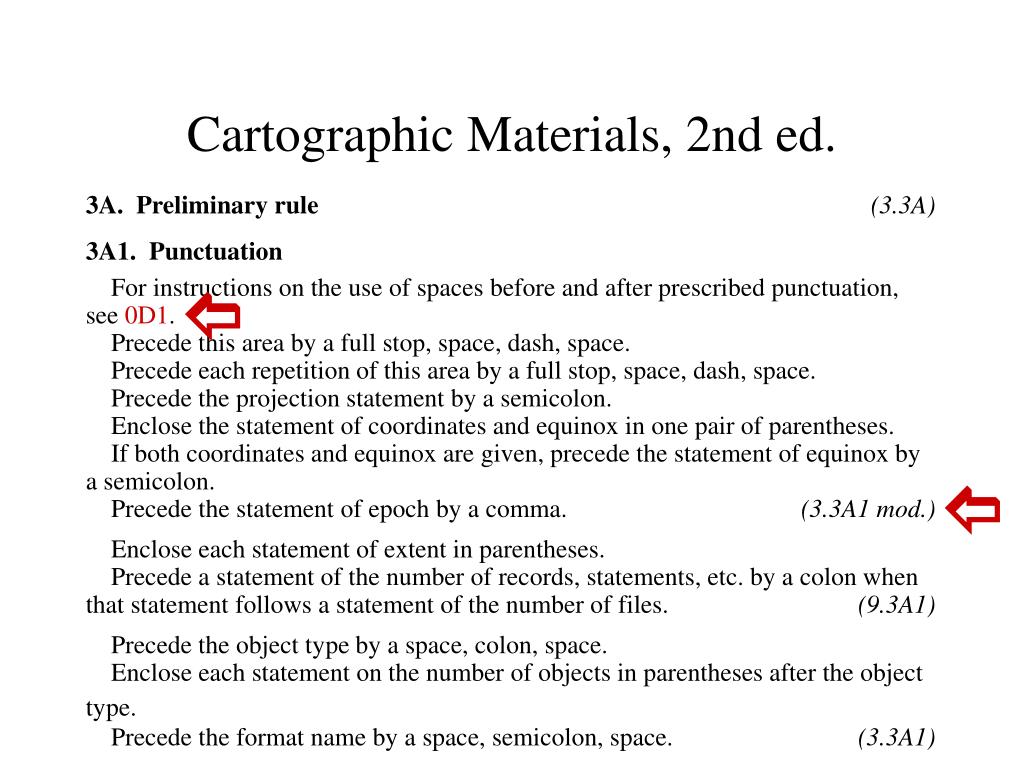 Cartographic Materials, 2nd ed.

3A. Preliminary rule (3.3A)

3A1. Punctuation

For instructions on the use of spaces before and after prescribed punctuation, see 0D1.

Precede this area by a full stop, space, dash, space.

Precede each repetition of this area by a full stop, space, dash, space.

Precede the projection statement by a semicolon.

Enclose the statement of coordinates and equinox in one pair of parentheses.

If both coordinates and equinox are given, precede the statement of equinox by a semicolon.

Precede the statement of epoch by a comma. (3.3A1 mod.)

Enclose each statement of extent in parentheses.

Precede a statement of the number of records, statements, etc. by a colon when that statement follows a statement of the number of files. (9.3A1)

Precede the object type by a space, colon, space.

Enclose each statement on the number of objects in parentheses after the object type.

Precede the format name by a space, semicolon, space. (3.3A1)